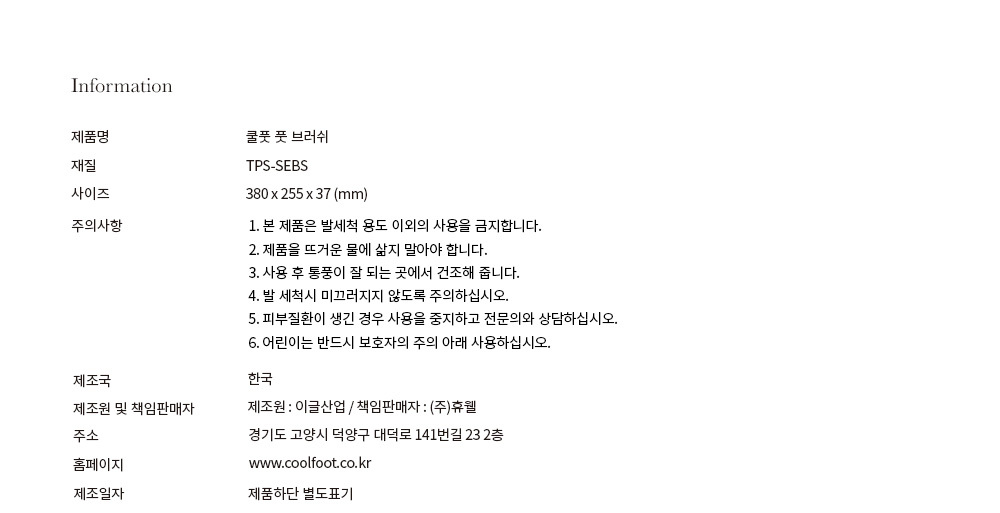 Information

제품명
쿨풋 풋 브러쉬

재질
TPS-SEBS

사이즈
380 x 255 x 37 (mm)

주의사항
1. 본 제품은 발세척 용도 이외의 사용을 금지합니다.
2. 제품을 뜨거운 물에 삶지 말아야 합니다.
3. 사용 후 통풍이 잘 되는 곳에서 건조해 줍니다.
4. 발 세척시 미끄러지지 않도록 주의하십시오.
5. 피부질환이 생긴 경우 사용을 중지하고 전문의와 상담하십시오.
6. 어린이는 반드시 보호자의 주의 아래 사용하십시오.

제조국
한국

제조원 및 책임판매자
제조원 : 이글산업 / 책임판매자 : (주)휴웰

주소
경기도 고양시 덕양구 대덕로 141번길 23 2층

홈페이지
www.coolfoot.co.kr

제조일자
제품하단 별도표기